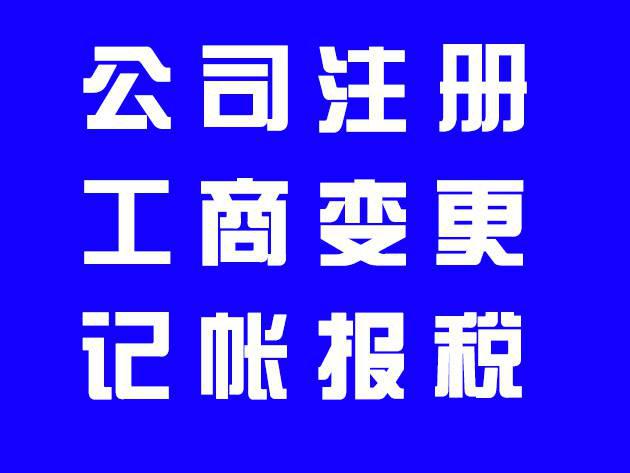 公司注册
工商变更
记帐报税